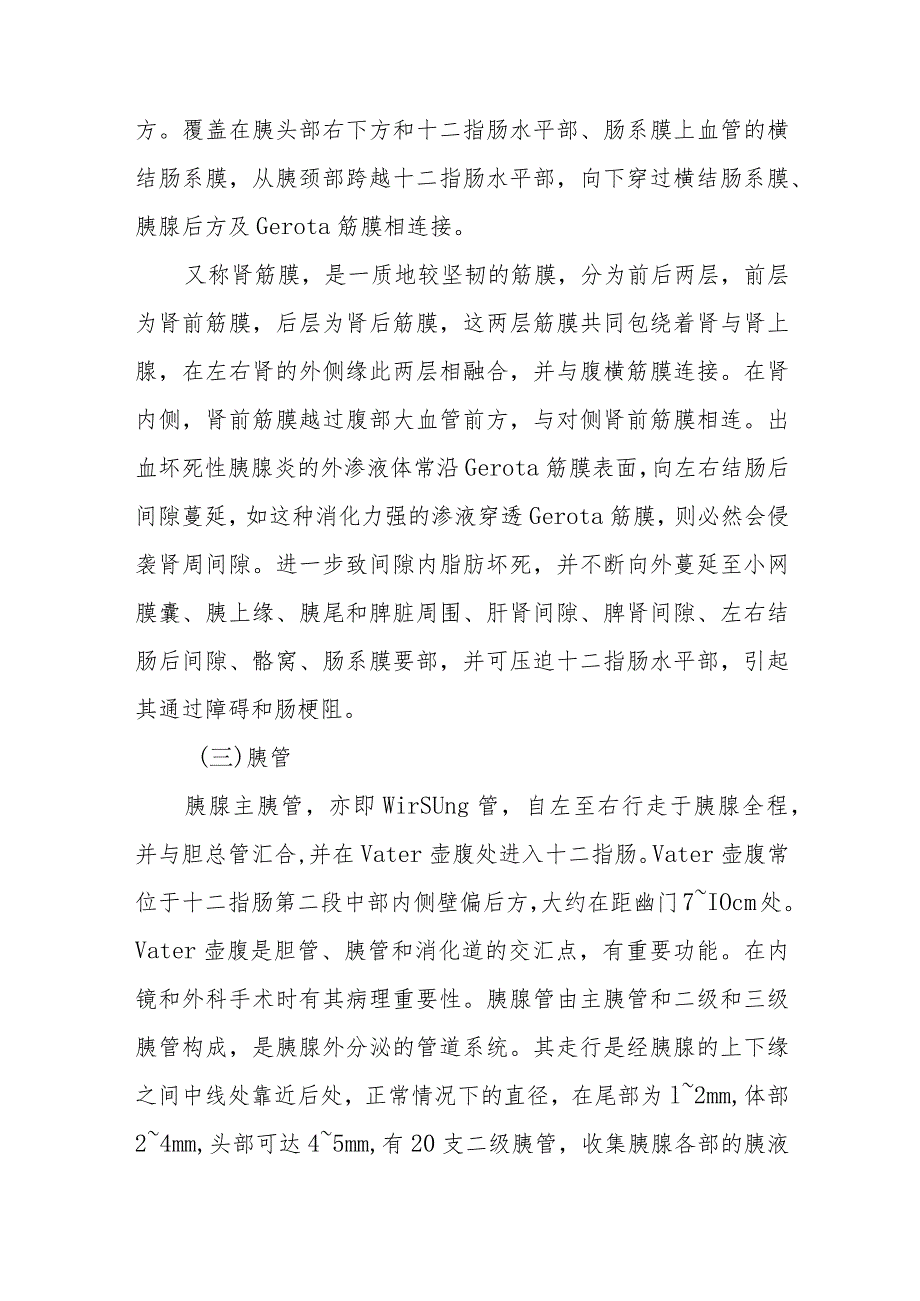 方。覆盖在胰头部右下方和十二指肠水平部、肠系膜上血管的横结肠系膜，从胰颈部跨越十二指肠水平部，向下穿过横结肠系膜、胰腺后方及Gerota筋膜相连接。

又称肾筋膜，是一质地较坚韧的筋膜，分为前后两层，前层为肾前筋膜，后层为肾后筋膜，这两层筋膜共同包绕着肾与肾上腺，在左右肾的外侧缘此两层相融合，并与腹横筋膜连接。在肾内侧，肾前筋膜越过腹部大血管前方，与对侧肾前筋膜相连。出血坏死性胰腺炎的外渗液体常沿Gerota筋膜表面，向左右结肠后间隙蔓延，如这种消化力强的渗液穿透Gerota筋膜，则必然会侵袭肾周间隙。进一步致间隙内脂肪坏死，并不断向外蔓延至小网膜囊、胰上缘、胰尾和脾脏周围、肝肾间隙、脾肾间隙、左右结肠后间隙、骼窝、肠系膜要部，并可压迫十二指肠水平部，引起其通过障碍和肠梗阻。

(三)胰管

胰腺主胰管，亦即WirSUng管，自左至右行走于胰腺全程，并与胆总管汇合,并在Vater壶腹处进入十二指肠。Vater壶腹常位于十二指肠第二段中部内侧壁偏后方,大约在距幽门7~IOcm处。Vater壶腹是胆管、胰管和消化道的交汇点，有重要功能。在内镜和外科手术时有其病理重要性。胰腺管由主胰管和二级和三级胰管构成，是胰腺外分泌的管道系统。其走行是经胰腺的上下缘之间中线处靠近后处，正常情况下的直径，在尾部为1~2mm,体部2~4mm,头部可达4~5mm,有20支二级胰管，收集胰腺各部的胰液